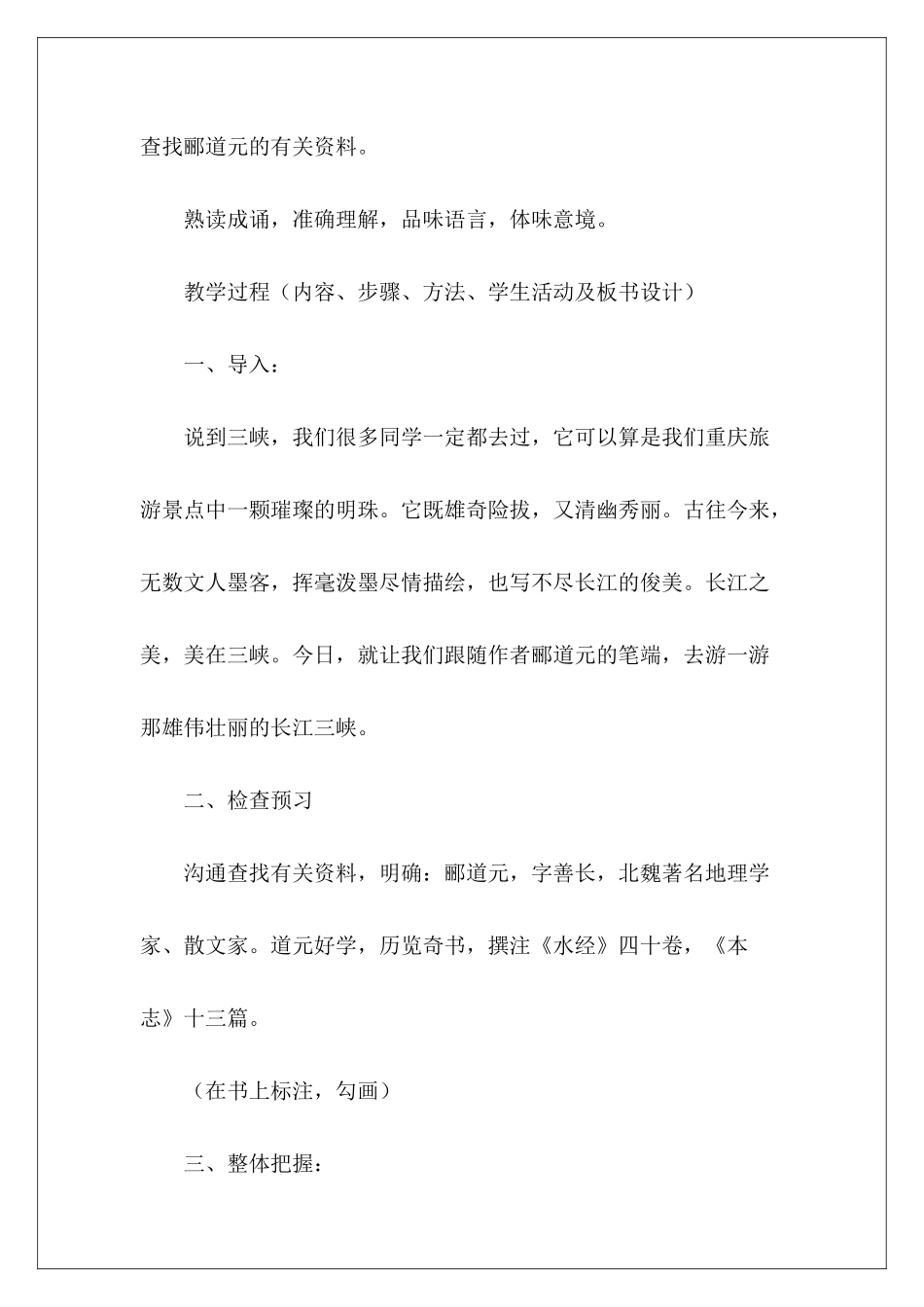 查找郦道元的有关资料。

熟读成诵，准确理解，品味语言，体味意境。

教学过程（内容、步骤、方法、学生活动及板书设计）

一、导入：

说到三峡，我们很多同学一定都去过，它可以算是我们重庆旅游景点中一颗璀璨的明珠。它既雄奇险拔，又清幽秀丽。古往今来，无数文人墨客，挥毫泼墨尽情描绘，也写不尽长江的俊美。长江之美，美在三峡。今日，就让我们跟随作者郦道元的笔端，去游一游那雄伟壮丽的长江三峡。

二、检查预习

沟通查找有关资料，明确：郦道元，字善长，北魏著名地理学家、散文家。道元好学，历览奇书，撰注《水经》四十卷，《本志》十三篇。

（在书上标注，勾画）

三、整体把握：